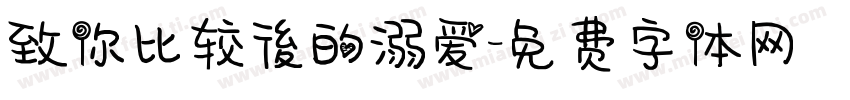 致你比较後的溺爱-免费字体网